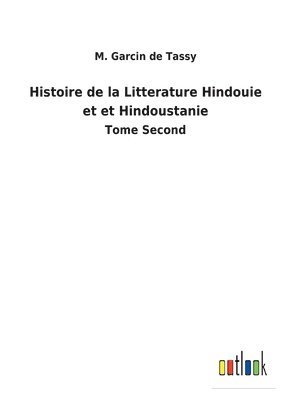 M. Garcin de Tassy

Histoire de la Litterature Hindouie et et Hindoustanie

Tome Second

outlook